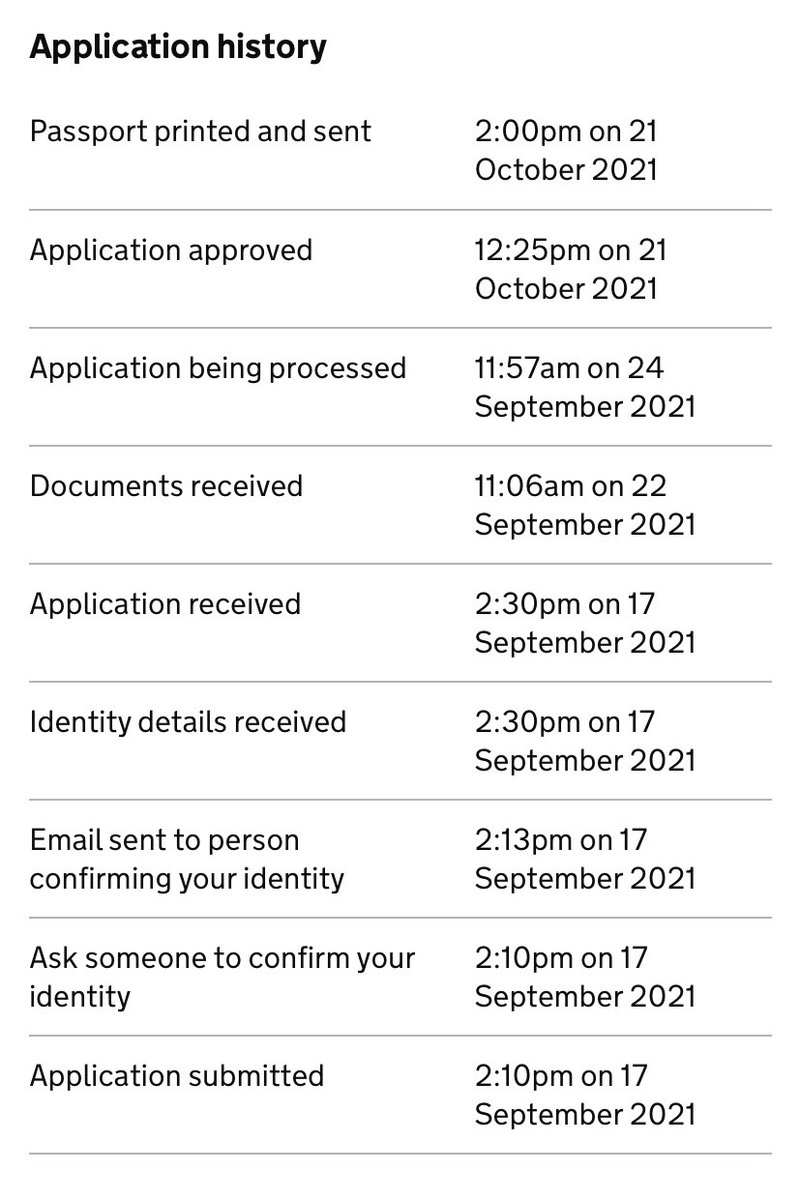 Application history

| | |
|---|---|
| Passport printed and sent | 2:00pm on 21 October 2021 |
| Application approved | 12:25pm on 21 October 2021 |
| Application being processed | 11:57am on 24 September 2021 |
| Documents received | 11:06am on 22 September 2021 |
| Application received | 2:30pm on 17 September 2021 |
| Identity details received | 2:30pm on 17 September 2021 |
| Email sent to person confirming your identity | 2:13pm on 17 September 2021 |
| Ask someone to confirm your identity | 2:10pm on 17 September 2021 |
| Application submitted | 2:10pm on 17 September 2021 |